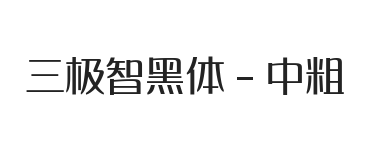 三极智黑体 - 中粗